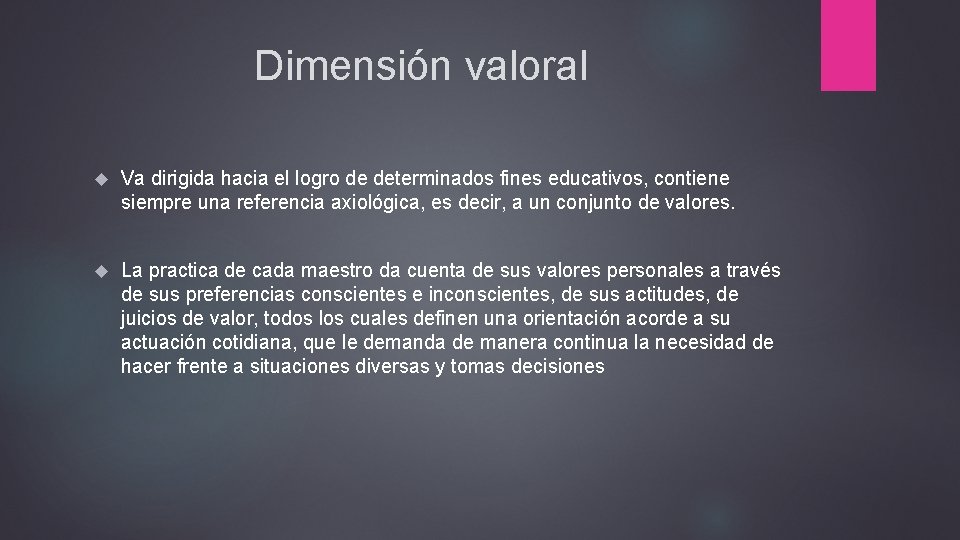 Dimensión valoral

Va dirigida hacia el logro de determinados fines educativos, contiene siempre una referencia axiológica, es decir, a un conjunto de valores.

La practica de cada maestro da cuenta de sus valores personales a través de sus preferencias conscientes e inconscientes, de sus actitudes, de juicios de valor, todos los cuales definen una orientación acorde a su actuación cotidiana, que le demanda de manera continua la necesidad de hacer frente a situaciones diversas y tomas decisiones